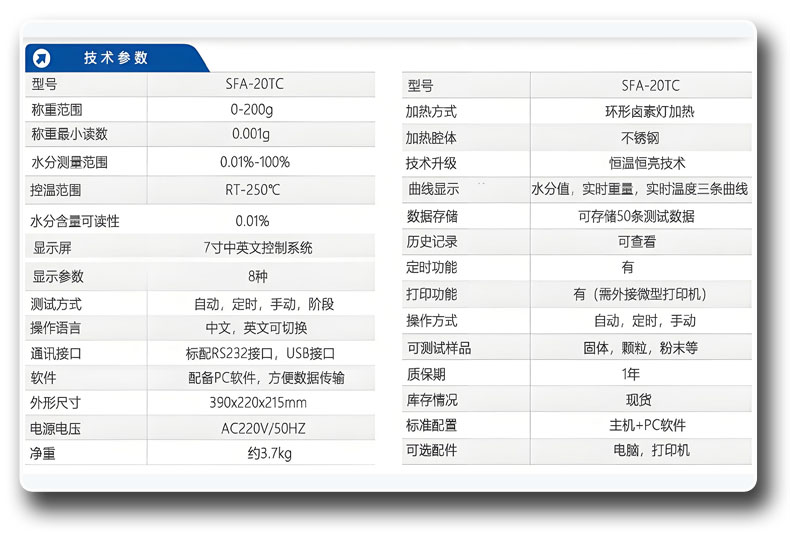 技术参数

| 型号 | SFA-20TC |
|---|---|
| 称重范围 | 0-200g |
| 称重最小读数 | 0.001g |
| 水分测量范围 | 0.01%-100% |
| 控温范围 | RT-250℃ |
| 水分含量可读性 | 0.01% |
| 显示屏 | 7寸中英文控制系统 |
| 显示参数 | 8种 |
| 测试方式 | 自动，定时，手动，阶段 |
| 操作语言 | 中文，英文可切换 |
| 通讯接口 | 标配RS232接口，USB接口 |
| 软件 | 配备PC软件，方便数据传输 |
| 外形尺寸 | 390x220x215mm |
| 电源电压 | AC220V/50HZ |
| 净重 | 约3.7kg |

| 型号 | SFA-20TC |
|---|---|
| 加热方式 | 环形卤素灯加热 |
| 加热腔体 | 不锈钢 |
| 技术升级 | 恒温恒亮技术 |
| 曲线显示 | 水分值，实时重量，实时温度三条曲线 |
| 数据存储 | 可存储50条测试数据 |
| 历史记录 | 可查看 |
| 定时功能 | 有 |
| 打印功能 | 有（需外接微型打印机） |
| 操作方式 | 自动，定时，手动 |
| 可测试样品 | 固体，颗粒，粉末等 |
| 质保期 | 1年 |
| 库存情况 | 现货 |
| 标准配置 | 主机+PC软件 |
| 可选配件 | 电脑，打印机 |